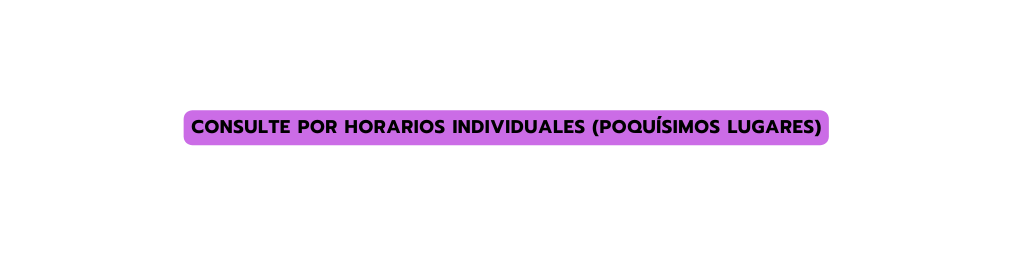 CONSULTE POR HORARIOS INDIVIDUALES (POQUÍSIMOS LUGARES)